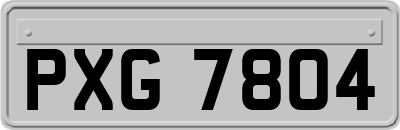 PXG 7804